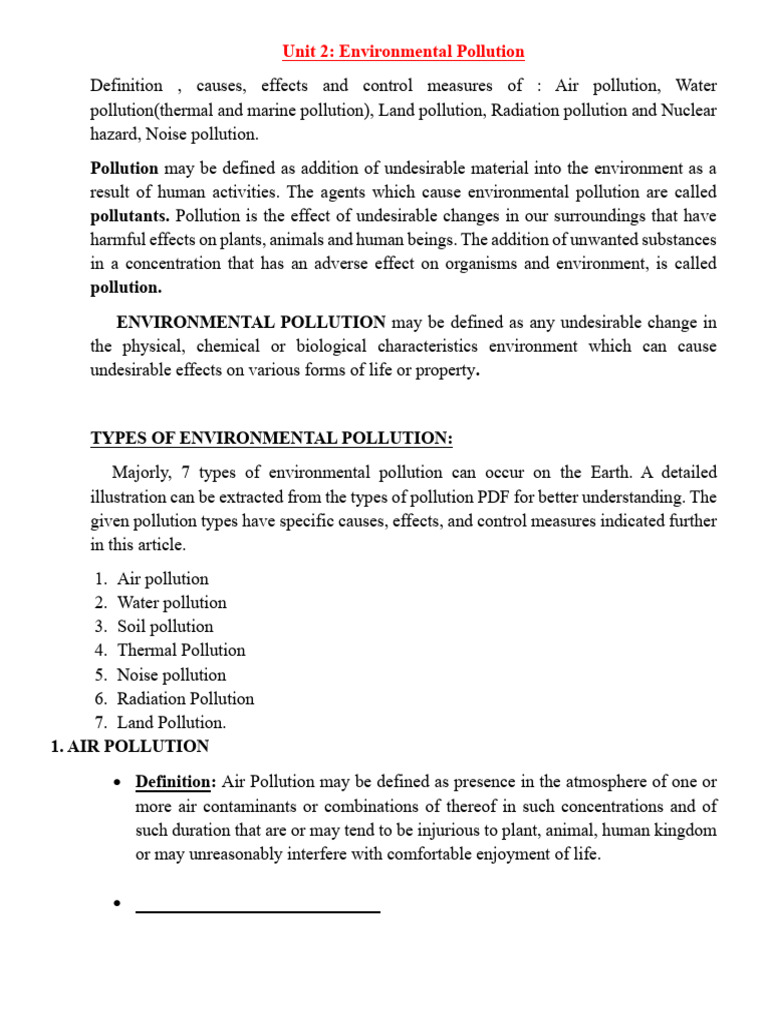 Unit 2: Environmental Pollution

Definition , causes, effects and control measures of : Air pollution, Water pollution(thermal and marine pollution), Land pollution, Radiation pollution and Nuclear hazard, Noise pollution.

Pollution may be defined as addition of undesirable material into the environment as a result of human activities. The agents which cause environmental pollution are called pollutants. Pollution is the effect of undesirable changes in our surroundings that have harmful effects on plants, animals and human beings. The addition of unwanted substances in a concentration that has an adverse effect on organisms and environment, is called pollution.

ENVIRONMENTAL POLLUTION may be defined as any undesirable change in the physical, chemical or biological characteristics environment which can cause undesirable effects on various forms of life or property.

TYPES OF ENVIRONMENTAL POLLUTION:

Majorly, 7 types of environmental pollution can occur on the Earth. A detailed illustration can be extracted from the types of pollution PDF for better understanding. The given pollution types have specific causes, effects, and control measures indicated further in this article.

1. Air pollution
2. Water pollution
3. Soil pollution
4. Thermal Pollution
5. Noise pollution
6. Radiation Pollution
7. Land Pollution.

1. AIR POLLUTION

• Definition: Air Pollution may be defined as presence in the atmosphere of one or more air contaminants or combinations of thereof in such concentrations and of such duration that are or may tend to be injurious to plant, animal, human kingdom or may unreasonably interfere with comfortable enjoyment of life.

•